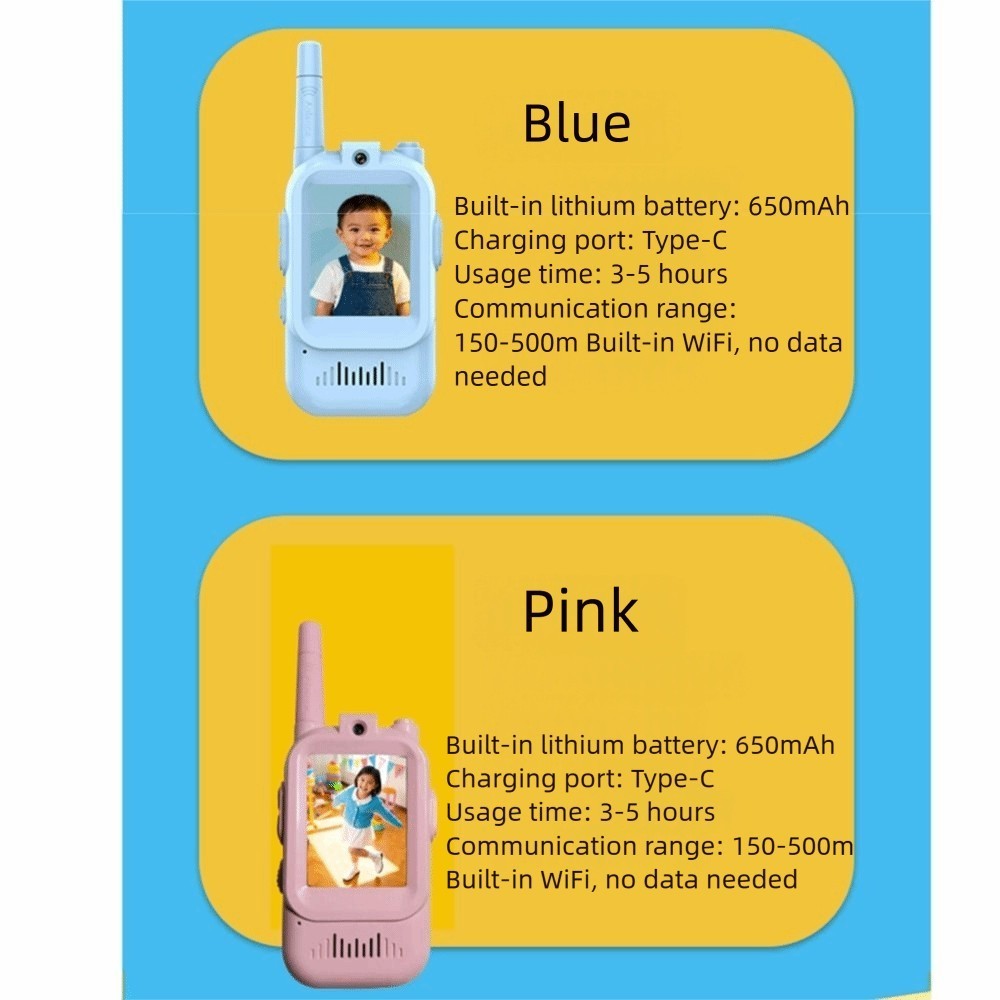 Blue

Built-in lithium battery: 650mAh
Charging port: Type-C
Usage time: 3-5 hours
Communication range:
150-500m Built-in WiFi, no data needed

Pink

Built-in lithium battery: 650mAh
Charging port: Type-C
Usage time: 3-5 hours
Communication range: 150-500m
Built-in WiFi, no data needed